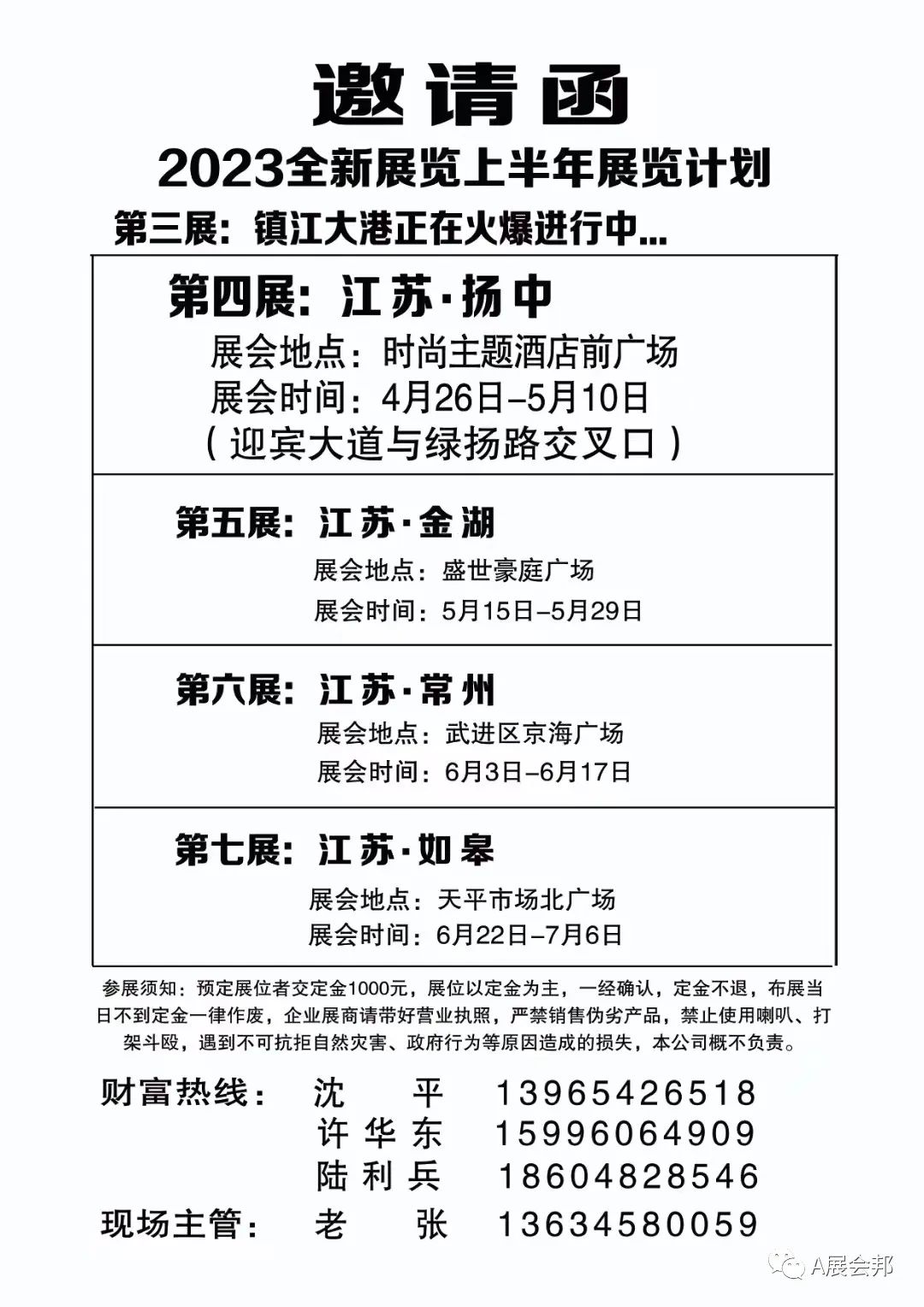 邀请函

2023全新展览上半年展览计划

第三展：镇江大港正在火爆进行中...

第四展：江苏·扬中

展会地点：时尚主题酒店前广场
展会时间：4月26日–5月10日
（迎宾大道与绿扬路交叉口）

第五展：江苏·金湖

展会地点：盛世豪庭广场
展会时间：5月15日–5月29日

第六展：江苏·常州

展会地点：武进区京海广场
展会时间：6月3日–6月17日

第七展：江苏·如皋

展会地点：天平市场北广场
展会时间：6月22日–7月6日

参展须知：预定展位者交定金1000元，展位以定金为主，一经确认，定金不退，布展当日不到定金一律作废，企业展商请带好营业执照，严禁销售伪劣产品，禁止使用喇叭、打架斗殴，遇到不可抗拒自然灾害、政府行为等原因造成的损失，本公司概不负责。

财富热线： 沈 平 13965426518
许华东 15996064909
陆利兵 18604828546
现场主管： 老 张 13634580059

A展会邦